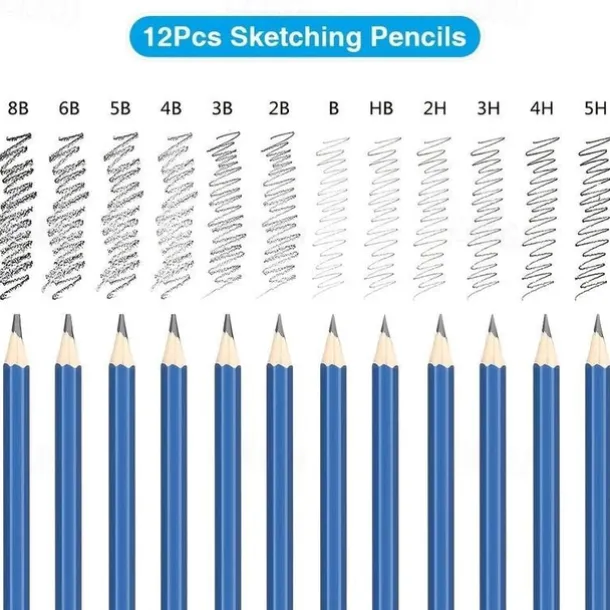 12Pcs Sketching Pencils

8B 6B 5B 4B 3B 2B B HB 2H 3H 4H 5H